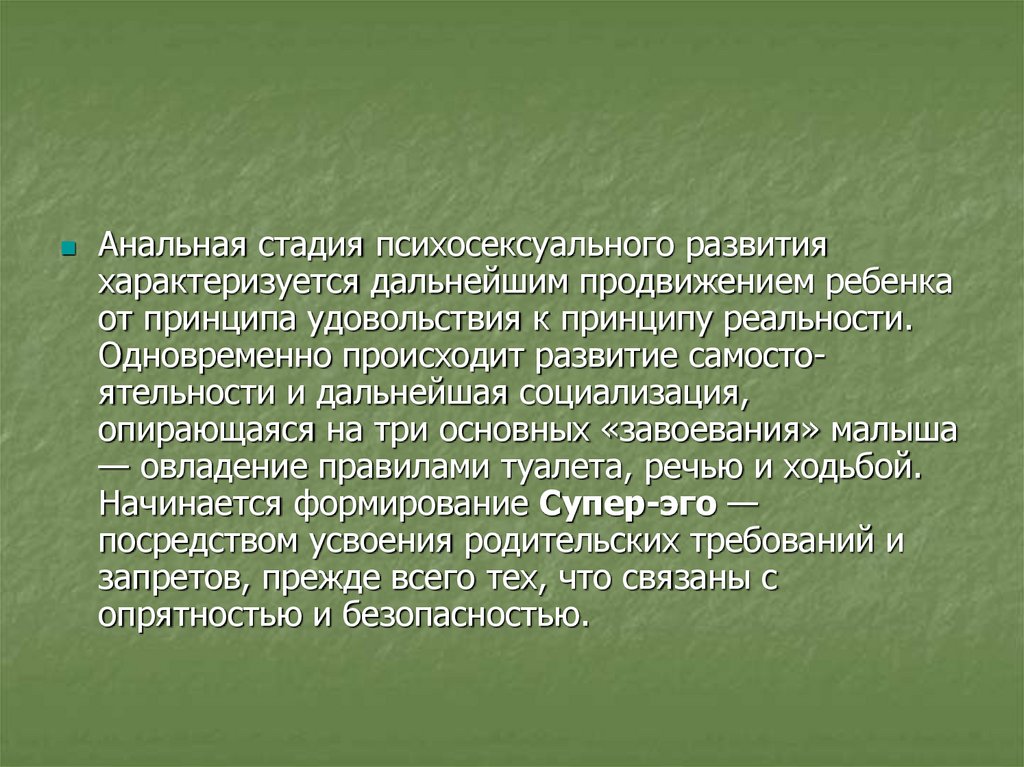 • Анальная стадия психосексуального развития характеризуется дальнейшим продвижением ребенка от принципа удовольствия к принципу реальности. Одновременно происходит развитие самостоятельности и дальнейшая социализация, опирающаяся на три основных «завоевания» малыша — овладение правилами туалета, речью и ходьбой. Начинается формирование Супер-эго — посредством усвоения родительских требований и запретов, прежде всего тех, что связаны с опрятностью и безопасностью.